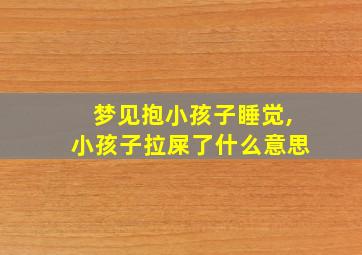 梦见抱小孩子睡觉,
小孩子拉屎了什么意思